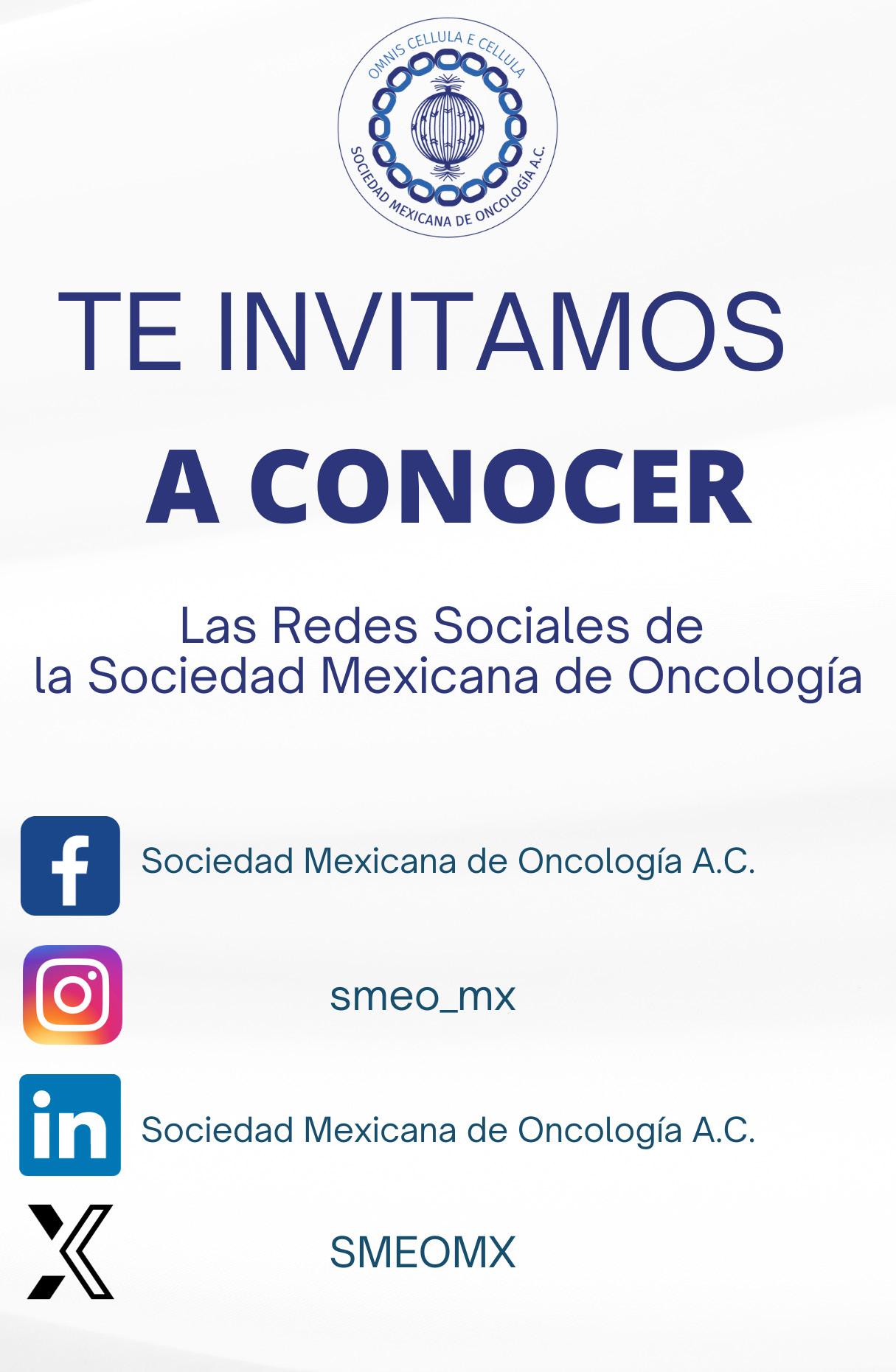 OMNIS CELLULA E CELLULA
SOCIEDAD MEXICANA DE ONCOLOGÍA A.C.

TE INVITAMOS

A CONOCER

Las Redes Sociales de
la Sociedad Mexicana de Oncología

Sociedad Mexicana de Oncología A.C.

smeo_mx

Sociedad Mexicana de Oncología A.C.

SMEOMX